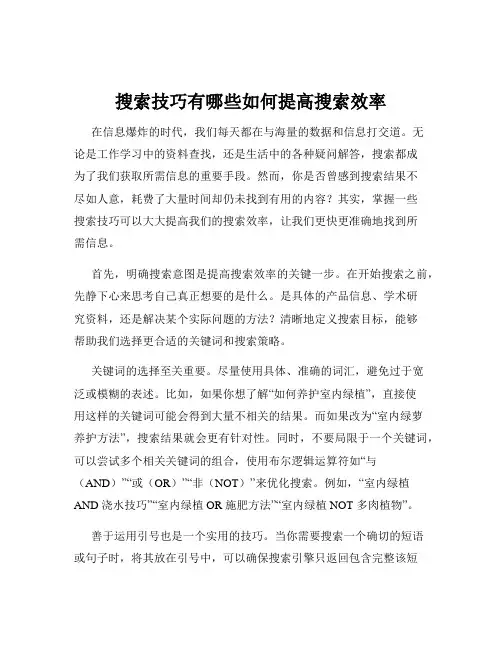 搜索技巧有哪些如何提高搜索效率

在信息爆炸的时代，我们每天都在与海量的数据和信息打交道。无论是工作学习中的资料查找，还是生活中的各种疑问解答，搜索都成为了我们获取所需信息的重要手段。然而，你是否曾感到搜索结果不尽如人意，耗费了大量时间却仍未找到有用的内容？其实，掌握一些搜索技巧可以大大提高我们的搜索效率，让我们更快更准确地找到所需信息。

首先，明确搜索意图是提高搜索效率的关键一步。在开始搜索之前，先静下心来思考自己真正想要的是什么。是具体的产品信息、学术研究资料，还是解决某个实际问题的方法？清晰地定义搜索目标，能够帮助我们选择更合适的关键词和搜索策略。

关键词的选择至关重要。尽量使用具体、准确的词汇，避免过于宽泛或模糊的表述。比如，如果你想了解“如何养护室内绿植”，直接使用这样的关键词可能会得到大量不相关的结果。而如果改为“室内绿萝养护方法”，搜索结果就会更有针对性。同时，不要局限于一个关键词，可以尝试多个相关关键词的组合，使用布尔逻辑运算符如“与（AND）”“或（OR）”“非（NOT）”来优化搜索。例如，“室内绿植 AND 浇水技巧”“室内绿植 OR 施肥方法”“室内绿植 NOT 多肉植物”。

善于运用引号也是一个实用的技巧。当你需要搜索一个确切的短语或句子时，将其放在引号中，可以确保搜索引擎只返回包含完整该短